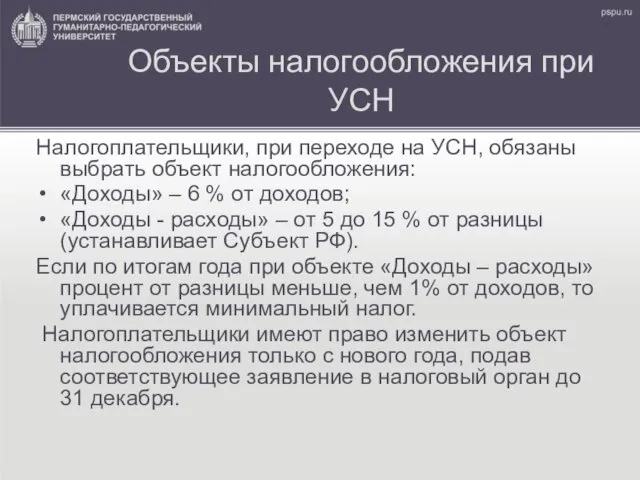 ПЕРМСКИЙ ГОСУДАРСТВЕННЫЙ ГУМАНИТАРНО-ПЕДАГОГИЧЕСКИЙ УНИВЕРСИТЕТ

pspu.ru

Объекты налогообложения при УСН

Налогоплательщики, при переходе на УСН, обязаны выбрать объект налогообложения:
• «Доходы» – 6 % от доходов;
• «Доходы - расходы» – от 5 до 15 % от разницы (устанавливает Субъект РФ).
Если по итогам года при объекте «Доходы – расходы» процент от разницы меньше, чем 1% от доходов, то уплачивается минимальный налог.
Налогоплательщики имеют право изменить объект налогообложения только с нового года, подав соответствующее заявление в налоговый орган до 31 декабря.